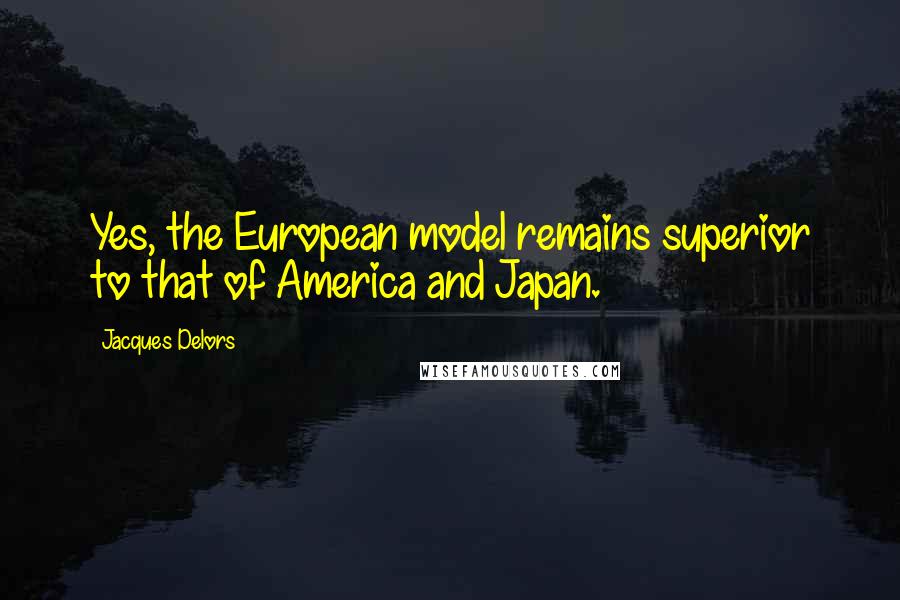 Yes, the European model remains superior to that of America and Japan.

Jacques Delors

WISEFAMOUSQUOTES.COM